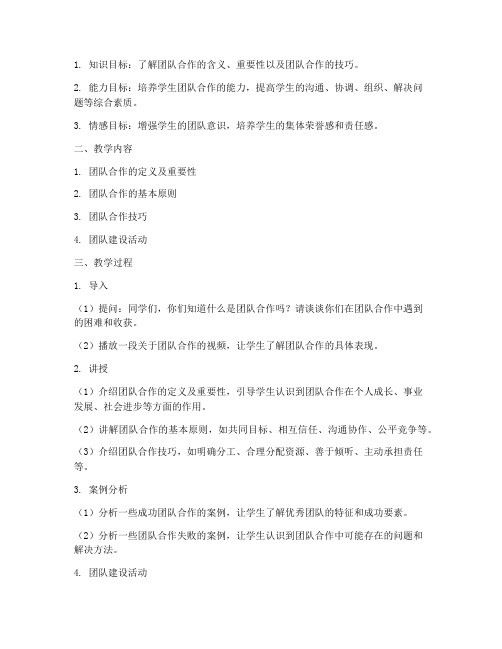 1. 知识目标：了解团队合作的含义、重要性以及团队合作的技巧。

2. 能力目标：培养学生团队合作的能力，提高学生的沟通、协调、组织、解决问题等综合素质。

3. 情感目标：增强学生的团队意识，培养学生的集体荣誉感和责任感。

二、教学内容

1. 团队合作的定义及重要性

2. 团队合作的基本原则

3. 团队合作技巧

4. 团队建设活动

三、教学过程

1. 导入

（1）提问：同学们，你们知道什么是团队合作吗？请谈谈你们在团队合作中遇到的困难和收获。

（2）播放一段关于团队合作的视频，让学生了解团队合作的具体表现。

2. 讲授

（1）介绍团队合作的定义及重要性，引导学生认识到团队合作在个人成长、事业发展、社会进步等方面的作用。

（2）讲解团队合作的基本原则，如共同目标、相互信任、沟通协作、公平竞争等。

（3）介绍团队合作技巧，如明确分工、合理分配资源、善于倾听、主动承担责任等。

3. 案例分析

（1）分析一些成功团队合作的案例，让学生了解优秀团队的特征和成功要素。

（2）分析一些团队合作失败的案例，让学生认识到团队合作中可能存在的问题和解决方法。

4. 团队建设活动